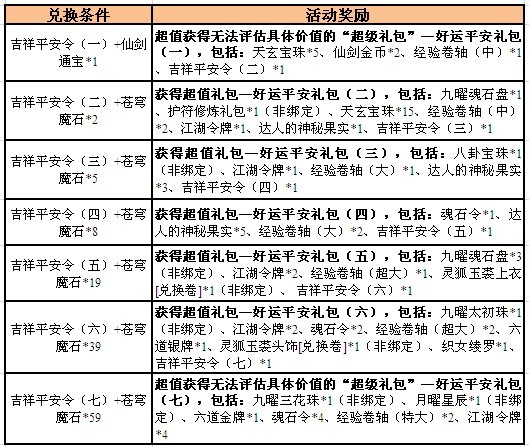 | 兑换条件 | 活动奖励 |
|---|---|
| 吉祥平安令（一）+仙剑通宝*1 | 超值获得无法评估具体价值的“超级礼包”—好运平安礼包（一），包括：天玄宝珠*5、仙剑金币*2、经验卷轴（中）*1、吉祥平安令（二）*1 |
| 吉祥平安令（二）+苍穹魔石*2 | 获得超值礼包—好运平安礼包（二），包括：九曜魂石盘*1、护符修炼礼包*1（非绑定）、天玄宝珠*15、经验卷轴（中）*2、江湖令牌*1、达人的神秘果实*1、吉祥平安令（三）*1 |
| 吉祥平安令（三）+苍穹魔石*5 | 获得超值礼包—好运平安礼包（三），包括：八卦宝珠*1（非绑定）、江湖令牌*1、经验卷轴（大）*1、达人的神秘果实*3、吉祥平安令（四）*1 |
| 吉祥平安令（四）+苍穹魔石*8 | 获得超值礼包—好运平安礼包（四），包括：魂石令*1、达人的神秘果实*5、经验卷轴（大）*2、吉祥平安令（五）*1 |
| 吉祥平安令（五）+苍穹魔石*19 | 获得超值礼包—好运平安礼包（五），包括：九曜魂石盘*3（非绑定）、江湖令牌*2、经验卷轴（超大）*1、灵狐玉裘上衣[兑换卷]*1（非绑定）、 吉祥平安令（六）*1 |
| 吉祥平安令（六）+苍穹魔石*39 | 获得超值礼包—好运平安礼包（六），包括：九曜太初珠*1（非绑定）、江湖令牌*2、魂石令*2、经验卷轴（超大）*2、六道银牌*1、灵狐玉裘头饰[兑换卷]*1（非绑定）、织女绫罗*1、吉祥平安令（七）*1 |
| 吉祥平安令（七）+苍穹魔石*59 | 超值获得无法评估具体价值的“超级礼包”—好运平安礼包（七），包括：九曜三花珠*1（非绑定）、月曜星辰*1（非绑定）、六道金牌*1、魂石令*4、经验卷轴（特大）*2、江湖令牌*4 |